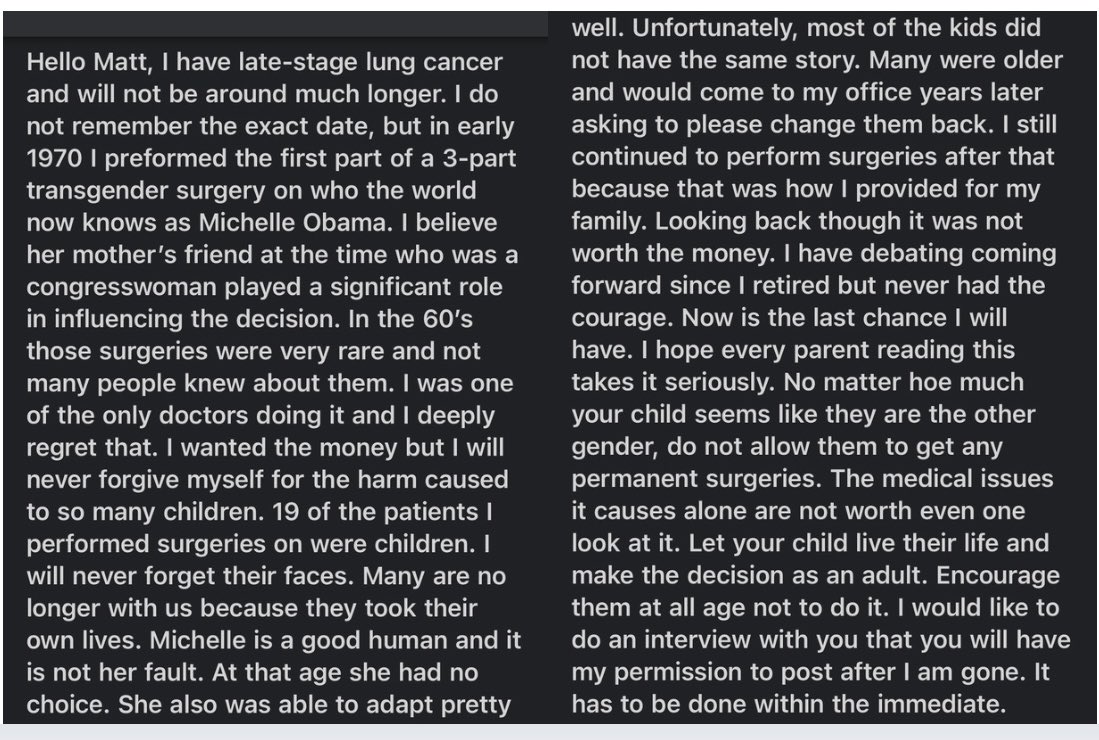 Hello Matt, I have late-stage lung cancer and will not be around much longer. I do not remember the exact date, but in early 1970 I preformed the first part of a 3-part transgender surgery on who the world now knows as Michelle Obama. I believe her mother's friend at the time who was a congresswoman played a significant role in influencing the decision. In the 60's those surgeries were very rare and not many people knew about them. I was one of the only doctors doing it and I deeply regret that. I wanted the money but I will never forgive myself for the harm caused to so many children. 19 of the patients I performed surgeries on were children. I will never forget their faces. Many are no longer with us because they took their own lives. Michelle is a good human and it is not her fault. At that age she had no choice. She also was able to adapt pretty

well. Unfortunately, most of the kids did not have the same story. Many were older and would come to my office years later asking to please change them back. I still continued to perform surgeries after that because that was how I provided for my family. Looking back though it was not worth the money. I have debating coming forward since I retired but never had the courage. Now is the last chance I will have. I hope every parent reading this takes it seriously. No matter hoe much your child seems like they are the other gender, do not allow them to get any permanent surgeries. The medical issues it causes alone are not worth even one look at it. Let your child live their life and make the decision as an adult. Encourage them at all age not to do it. I would like to do an interview with you that you will have my permission to post after I am gone. It has to be done within the immediate.